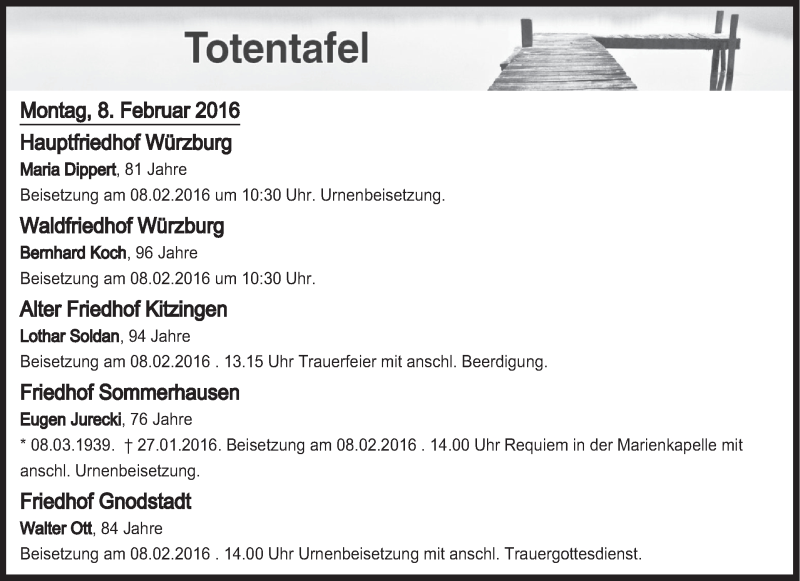 Totentafel

Montag, 8. Februar 2016

Hauptfriedhof Würzburg

Maria Dippert, 81 Jahre

Beisetzung am 08.02.2016 um 10:30 Uhr. Urnenbeisetzung.

Waldfriedhof Würzburg

Bernhard Koch, 96 Jahre

Beisetzung am 08.02.2016 um 10:30 Uhr.

Alter Friedhof Kitzingen

Lothar Soldan, 94 Jahre

Beisetzung am 08.02.2016 . 13.15 Uhr Trauerfeier mit anschl. Beerdigung.

Friedhof Sommerhausen

Eugen Jurecki, 76 Jahre

* 08.03.1939. † 27.01.2016. Beisetzung am 08.02.2016 . 14.00 Uhr Requiem in der Marienkapelle mit anschl. Urnenbeisetzung.

Friedhof Gnodstadt

Walter Ott, 84 Jahre

Beisetzung am 08.02.2016 . 14.00 Uhr Urnenbeisetzung mit anschl. Trauergottesdienst.